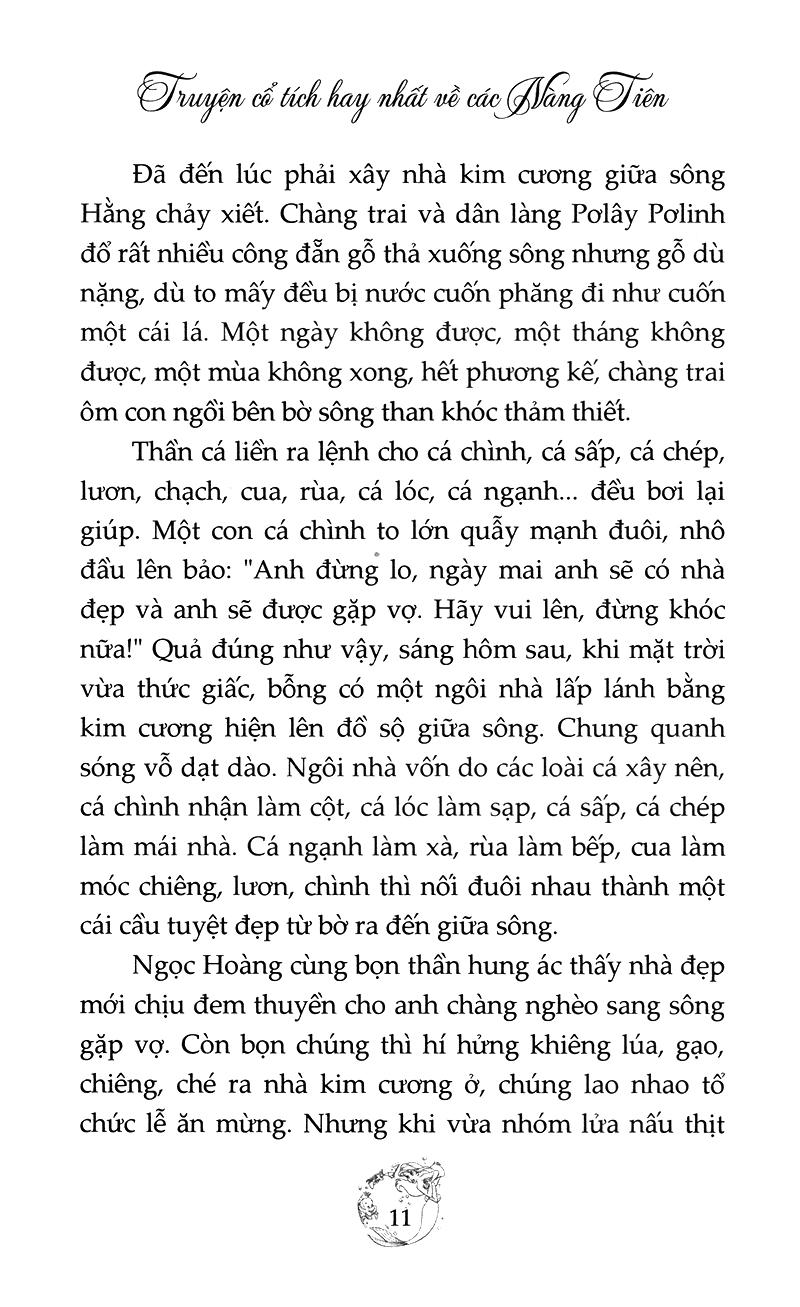 Truyện cổ tích hay nhất về các Nàng Tiên

Đã đến lúc phải xây nhà kim cương giữa sông Hằng chảy xiết. Chàng trai và dân làng Pơlây Pơlinh đổ rất nhiều công đẵn gỗ thả xuống sông nhưng gỗ dù nặng, dù to mấy đều bị nước cuốn phăng đi như cuốn một cái lá. Một ngày không được, một tháng không được, một mùa không xong, hết phương kế, chàng trai ôm con ngồi bên bờ sông than khóc thảm thiết.

Thần cá liền ra lệnh cho cá chình, cá sấp, cá chép, lươn, chạch, cua, rùa, cá lóc, cá ngạnh... đều bơi lại giúp. Một con cá chình to lớn quẫy mạnh đuôi, nhô đầu lên bảo: "Anh đừng lo, ngày mai anh sẽ có nhà đẹp và anh sẽ được gặp vợ. Hãy vui lên, đừng khóc nữa!" Quả đúng như vậy, sáng hôm sau, khi mặt trời vừa thức giấc, bỗng có một ngôi nhà lấp lánh bằng kim cương hiện lên đồ sộ giữa sông. Chung quanh sóng vỗ dạt dào. Ngôi nhà vốn do các loài cá xây nên, cá chình nhận làm cột, cá lóc làm sạp, cá sấp, cá chép làm mái nhà. Cá ngạnh làm xà, rùa làm bếp, cua làm móc chiêng, lươn, chình thì nối đuôi nhau thành một cái cầu tuyệt đẹp từ bờ ra đến giữa sông.

Ngọc Hoàng cùng bọn thần hung ác thấy nhà đẹp mới chịu đem thuyền cho anh chàng nghèo sang sông gặp vợ. Còn bọn chúng thì hí hửng khiêng lúa, gạo, chiêng, ché ra nhà kim cương ở, chúng lao nhao tổ chức lễ ăn mừng. Nhưng khi vừa nhóm lửa nấu thịt

11